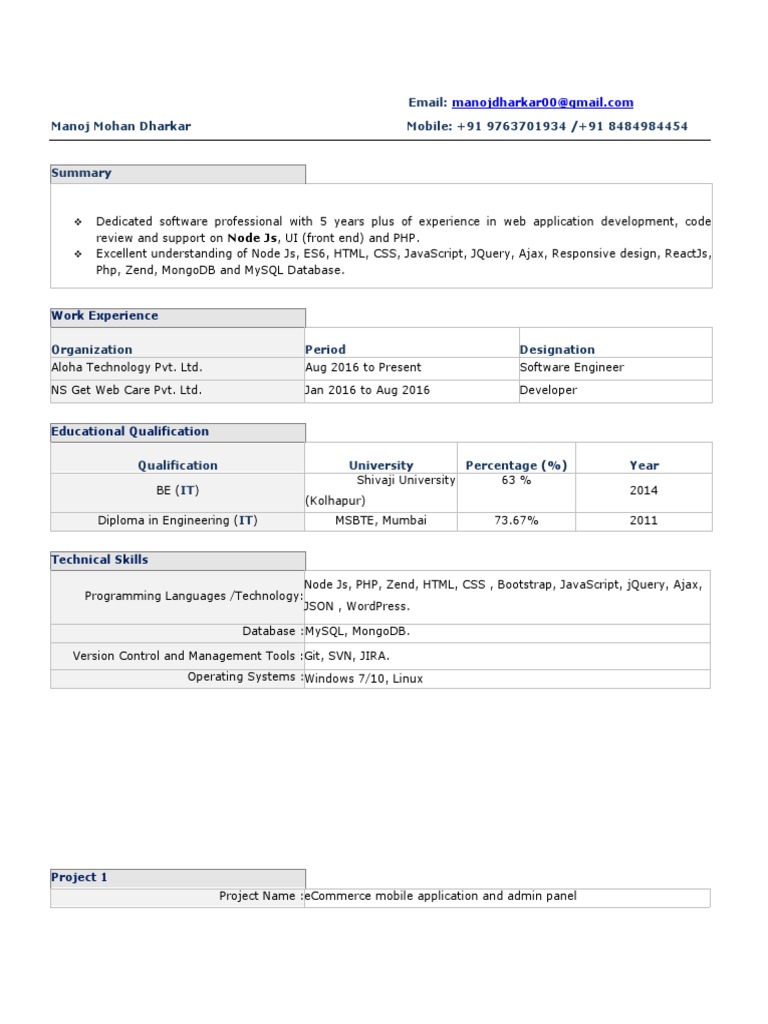 Email: manojdharkar00@gmail.com

Manoj Mohan Dharkar

Mobile: +91 9763701934 /+91 8484984454

Summary

❖ Dedicated software professional with 5 years plus of experience in web application development, code review and support on Node Js, UI (front end) and PHP.
❖ Excellent understanding of Node Js, ES6, HTML, CSS, JavaScript, JQuery, Ajax, Responsive design, ReactJs, Php, Zend, MongoDB and MySQL Database.

Work Experience

| Organization | Period | Designation |
|---|---|---|
| Aloha Technology Pvt. Ltd. | Aug 2016 to Present | Software Engineer |
| NS Get Web Care Pvt. Ltd. | Jan 2016 to Aug 2016 | Developer |

Educational Qualification

| Qualification | University | Percentage (%) | Year |
|---|---|---|---|
| BE (IT) | Shivaji University (Kolhapur) | 63 % | 2014 |
| Diploma in Engineering (IT) | MSBTE, Mumbai | 73.67% | 2011 |

Technical Skills

| | |
|---|---|
| Programming Languages /Technology: | Node Js, PHP, Zend, HTML, CSS , Bootstrap, JavaScript, jQuery, Ajax, JSON , WordPress. |
| Database : | MySQL, MongoDB. |
| Version Control and Management Tools : | Git, SVN, JIRA. |
| Operating Systems : | Windows 7/10, Linux |

Project 1

| | |
|---|---|
| Project Name : | eCommerce mobile application and admin panel |